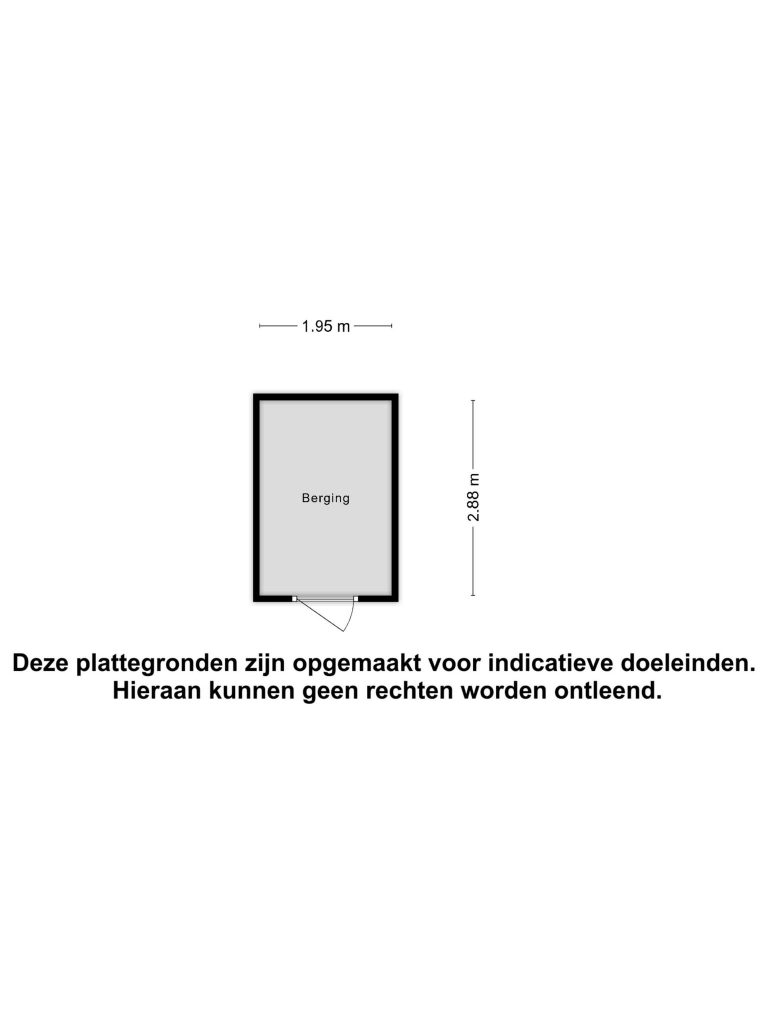 1.95 m

Berging

2.88 m

Deze plattegronden zijn opgemaakt voor indicatieve doeleinden. Hieraan kunnen geen rechten worden ontleend.